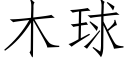 木球